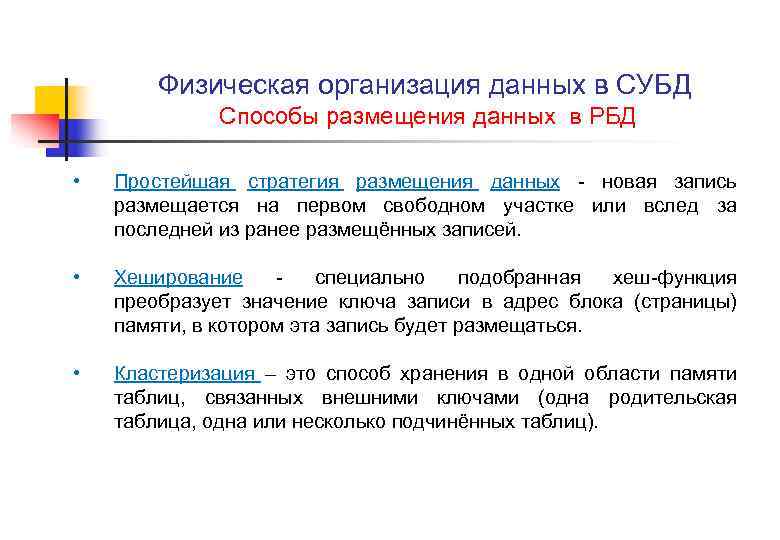 Физическая организация данных в СУБД
Способы размещения данных в РБД

• Простейшая стратегия размещения данных - новая запись размещается на первом свободном участке или вслед за последней из ранее размещённых записей.

• Хеширование - специально подобранная хеш-функция преобразует значение ключа записи в адрес блока (страницы) памяти, в котором эта запись будет размещаться.

• Кластеризация – это способ хранения в одной области памяти таблиц, связанных внешними ключами (одна родительская таблица, одна или несколько подчинённых таблиц).